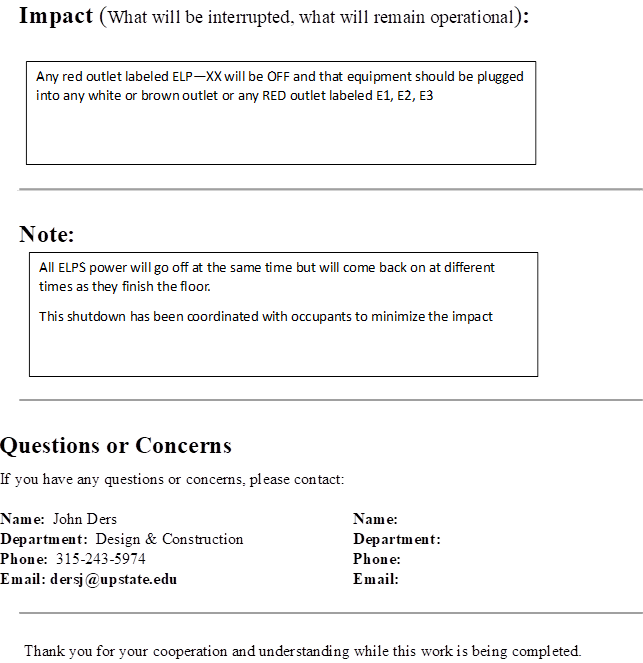 Impact (What will be interrupted, what will remain operational):

Any red outlet labeled ELP—XX will be OFF and that equipment should be plugged into any white or brown outlet or any RED outlet labeled E1, E2, E3

Note:

All ELPS power will go off at the same time but will come back on at different times as they finish the floor.

This shutdown has been coordinated with occupants to minimize the impact

Questions or Concerns

If you have any questions or concerns, please contact:

Name: John Ders
Department: Design & Construction
Phone: 315-243-5974
Email: dersj@upstate.edu

Name:
Department:
Phone:
Email:

Thank you for your cooperation and understanding while this work is being completed.